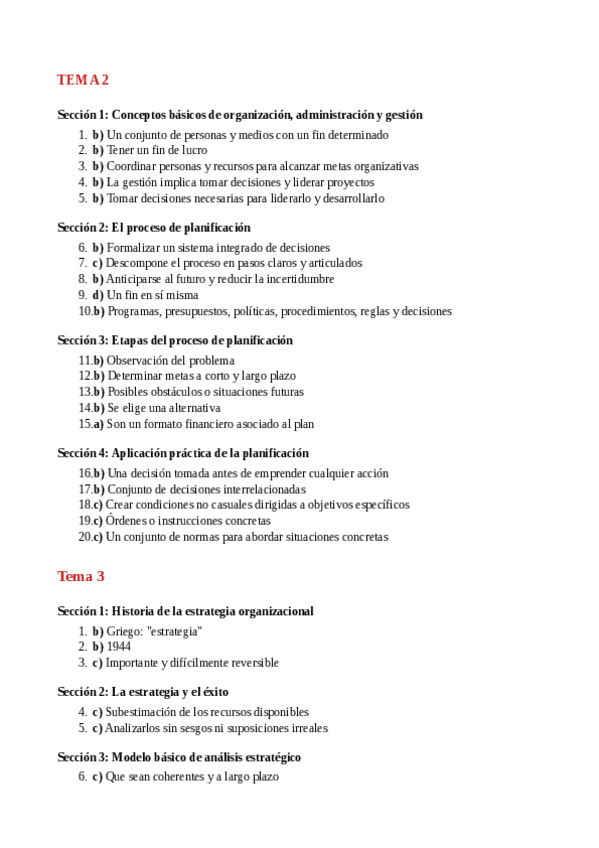 TEMA 2

Sección 1: Conceptos básicos de organización, administración y gestión

1. b) Un conjunto de personas y medios con un fin determinado
2. b) Tener un fin de lucro
3. b) Coordinar personas y recursos para alcanzar metas organizativas
4. b) La gestión implica tomar decisiones y liderar proyectos
5. b) Tomar decisiones necesarias para liderarlo y desarrollarlo

Sección 2: El proceso de planificación

6. b) Formalizar un sistema integrado de decisiones
7. c) Descompone el proceso en pasos claros y articulados
8. b) Anticiparse al futuro y reducir la incertidumbre
9. d) Un fin en sí misma
10. b) Programas, presupuestos, políticas, procedimientos, reglas y decisiones

Sección 3: Etapas del proceso de planificación

11. b) Observación del problema
12. b) Determinar metas a corto y largo plazo
13. b) Posibles obstáculos o situaciones futuras
14. b) Se elige una alternativa
15. a) Son un formato financiero asociado al plan

Sección 4: Aplicación práctica de la planificación

16. b) Una decisión tomada antes de emprender cualquier acción
17. b) Conjunto de decisiones interrelacionadas
18. c) Crear condiciones no casuales dirigidas a objetivos específicos
19. c) Órdenes o instrucciones concretas
20. c) Un conjunto de normas para abordar situaciones concretas

Tema 3

Sección 1: Historia de la estrategia organizacional

1. b) Griego: "estrategia"
2. b) 1944
3. c) Importante y difícilmente reversible

Sección 2: La estrategia y el éxito

4. c) Subestimación de los recursos disponibles
5. c) Analizarlos sin sesgos ni suposiciones irreales

Sección 3: Modelo básico de análisis estratégico

6. c) Que sean coherentes y a largo plazo